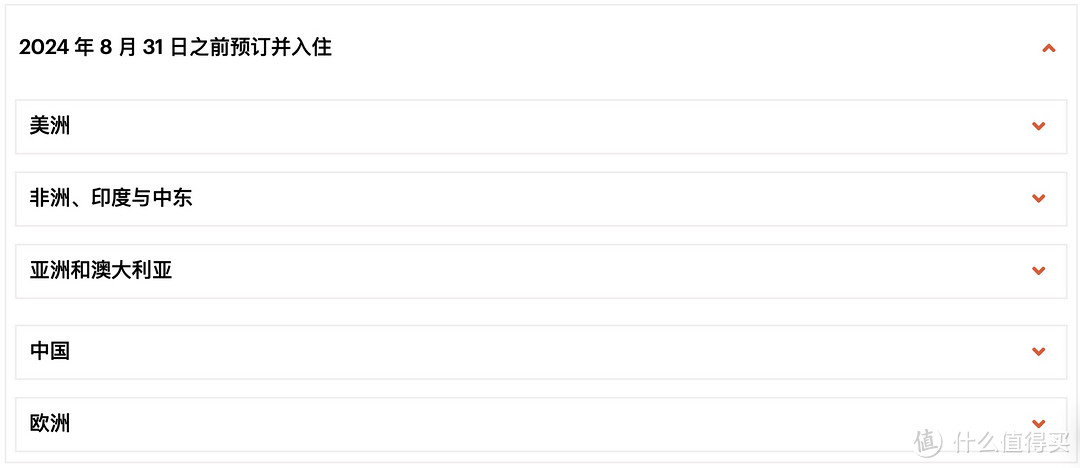 2024 年 8 月 31 日之前预订并入住

美洲

非洲、印度与中东

亚洲和澳大利亚

中国

欧洲

值 什么值得买